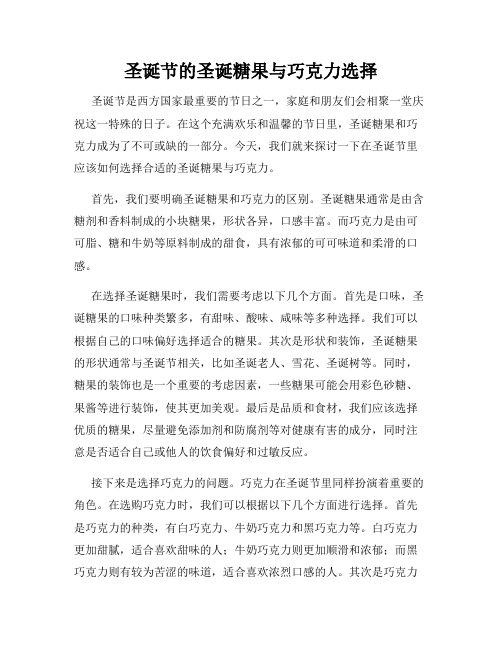 圣诞节的圣诞糖果与巧克力选择

圣诞节是西方国家最重要的节日之一，家庭和朋友们会相聚一堂庆祝这一特殊的日子。在这个充满欢乐和温馨的节日里，圣诞糖果和巧克力成为了不可或缺的一部分。今天，我们就来探讨一下在圣诞节里应该如何选择合适的圣诞糖果与巧克力。

首先，我们要明确圣诞糖果和巧克力的区别。圣诞糖果通常是由含糖剂和香料制成的小块糖果，形状各异，口感丰富。而巧克力是由可可脂、糖和牛奶等原料制成的甜食，具有浓郁的可可味道和柔滑的口感。

在选择圣诞糖果时，我们需要考虑以下几个方面。首先是口味，圣诞糖果的口味种类繁多，有甜味、酸味、咸味等多种选择。我们可以根据自己的口味偏好选择适合的糖果。其次是形状和装饰，圣诞糖果的形状通常与圣诞节相关，比如圣诞老人、雪花、圣诞树等。同时，糖果的装饰也是一个重要的考虑因素，一些糖果可能会用彩色砂糖、果酱等进行装饰，使其更加美观。最后是品质和食材，我们应该选择优质的糖果，尽量避免添加剂和防腐剂等对健康有害的成分，同时注意是否适合自己或他人的饮食偏好和过敏反应。

接下来是选择巧克力的问题。巧克力在圣诞节里同样扮演着重要的角色。在选购巧克力时，我们可以根据以下几个方面进行选择。首先是巧克力的种类，有白巧克力、牛奶巧克力和黑巧克力等。白巧克力更加甜腻，适合喜欢甜味的人；牛奶巧克力则更加顺滑和浓郁；而黑巧克力则有较为苦涩的味道，适合喜欢浓烈口感的人。其次是巧克力